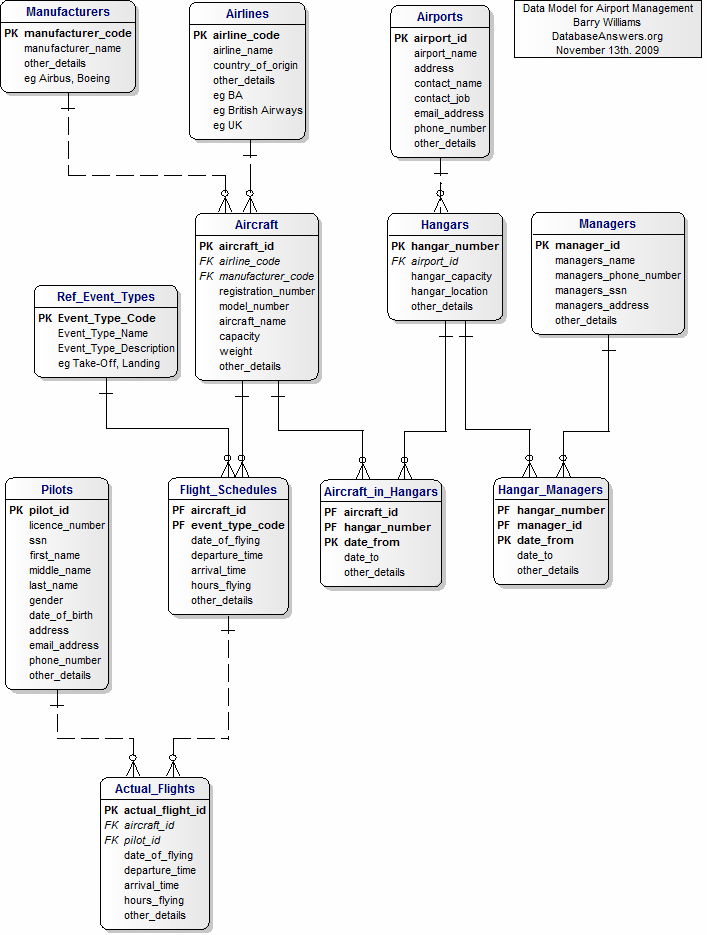 Manufacturers
PK manufacturer_code
manufacturer_name
other_details
eg Airbus, Boeing

Airlines
PK airline_code
airline_name
country_of_origin
other_details
eg BA
eg British Airways
eg UK

Airports
PK airport_id
airport_name
address
contact_name
contact_job
email_address
phone_number
other_details

Data Model for Airport Management
Barry Williams
DatabaseAnswers.org
November 13th. 2009

Aircraft
PK aircraft_id
FK airline_code
FK manufacturer_code
registration_number
model_number
aircraft_name
capacity
weight
other_details

Hangars
PK hangar_number
FK airport_id
hangar_capacity
hangar_location
other_details

Managers
PK manager_id
managers_name
managers_phone_number
managers_ssn
managers_address
other_details

Ref_Event_Types
PK Event_Type_Code
Event_Type_Name
Event_Type_Description
eg Take-Off, Landing

Pilots
PK pilot_id
licence_number
ssn
first_name
middle_name
last_name
gender
date_of_birth
address
email_address
phone_number
other_details

Flight_Schedules
PF aircraft_id
PF event_type_code
date_of_flying
departure_time
arrival_time
hours_flying
other_details

Aircraft_in_Hangars
PF aircraft_id
PF hangar_number
PK date_from
date_to
other_details

Hangar_Managers
PF hangar_number
PF manager_id
PK date_from
date_to
other_details

Actual_Flights
PK actual_flight_id
FK aircraft_id
FK pilot_id
date_of_flying
departure_time
arrival_time
hours_flying
other_details